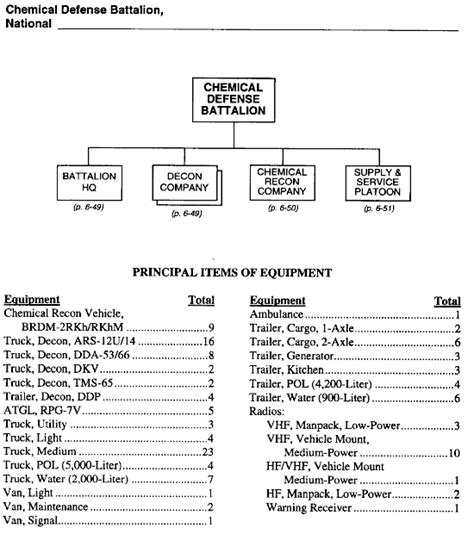 Chemical Defense Battalion,
National ____

CHEMICAL DEFENSE BATTALION

BATTALION HQ
(p. 6-49)

DECON COMPANY
(p. 6-49)

CHEMICAL RECON COMPANY
(p. 6-50)

SUPPLY & SERVICE PLATOON
(p. 6-51)

PRINCIPAL ITEMS OF EQUIPMENT

Equipment Total
Chemical Recon Vehicle,
BRDM-2RKh/RKhM 9
Truck, Decon, ARS-12U/14 16
Truck, Decon, DDA-53/66 8
Truck, Decon, DKV 2
Truck, Decon, TMS-65 2
Trailer, Decon, DDP 4
ATGL, RPG-7V 5
Truck, Utility 3
Truck, Light 4
Truck, Medium 23
Truck, POL (5,000-Liter) 4
Truck, Water (2,000-Liter) 7
Van, Light 1
Van, Maintenance 2
Van, Signal 1

Equipment Total
Ambulance 1
Trailer, Cargo, 1-Axle 2
Trailer, Cargo, 2-Axle 6
Trailer, Generator 3
Trailer, Kitchen 3
Trailer, POL (4,200-Liter) 4
Trailer, Water (900-Liter) 6
Radios:
VHF, Manpack, Low-Power 3
VHF, Vehicle Mount,
Medium-Power 10
HF/VHF, Vehicle Mount
Medium-Power 1
HF, Manpack, Low-Power 2
Warning Receiver 1